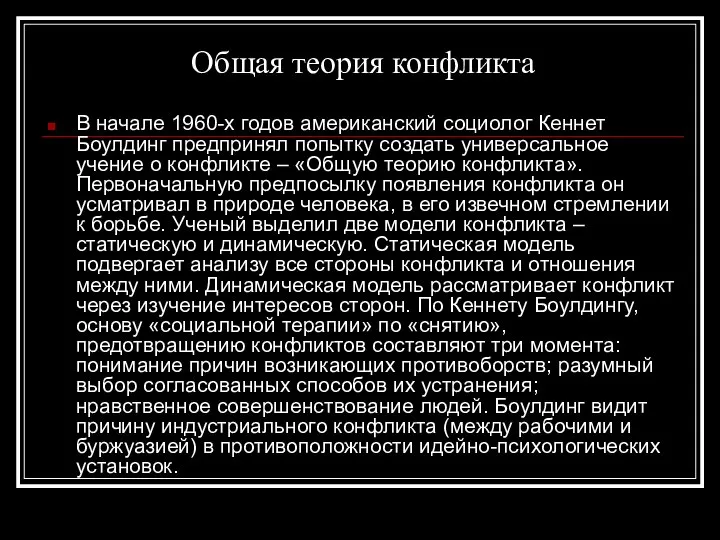 Общая теория конфликта

В начале 1960-х годов американский социолог Кеннет Боулдинг предпринял попытку создать универсальное учение о конфликте – «Общую теорию конфликта». Первоначальную предпосылку появления конфликта он усматривал в природе человека, в его извечном стремлении к борьбе. Ученый выделил две модели конфликта – статическую и динамическую. Статическая модель подвергает анализу все стороны конфликта и отношения между ними. Динамическая модель рассматривает конфликт через изучение интересов сторон. По Кеннету Боулдингу, основу «социальной терапии» по «снятию», предотвращению конфликтов составляют три момента: понимание причин возникающих противоборств; разумный выбор согласованных способов их устранения; нравственное совершенствование людей. Боулдинг видит причину индустриального конфликта (между рабочими и буржуазией) в противоположности идейно-психологических установок.